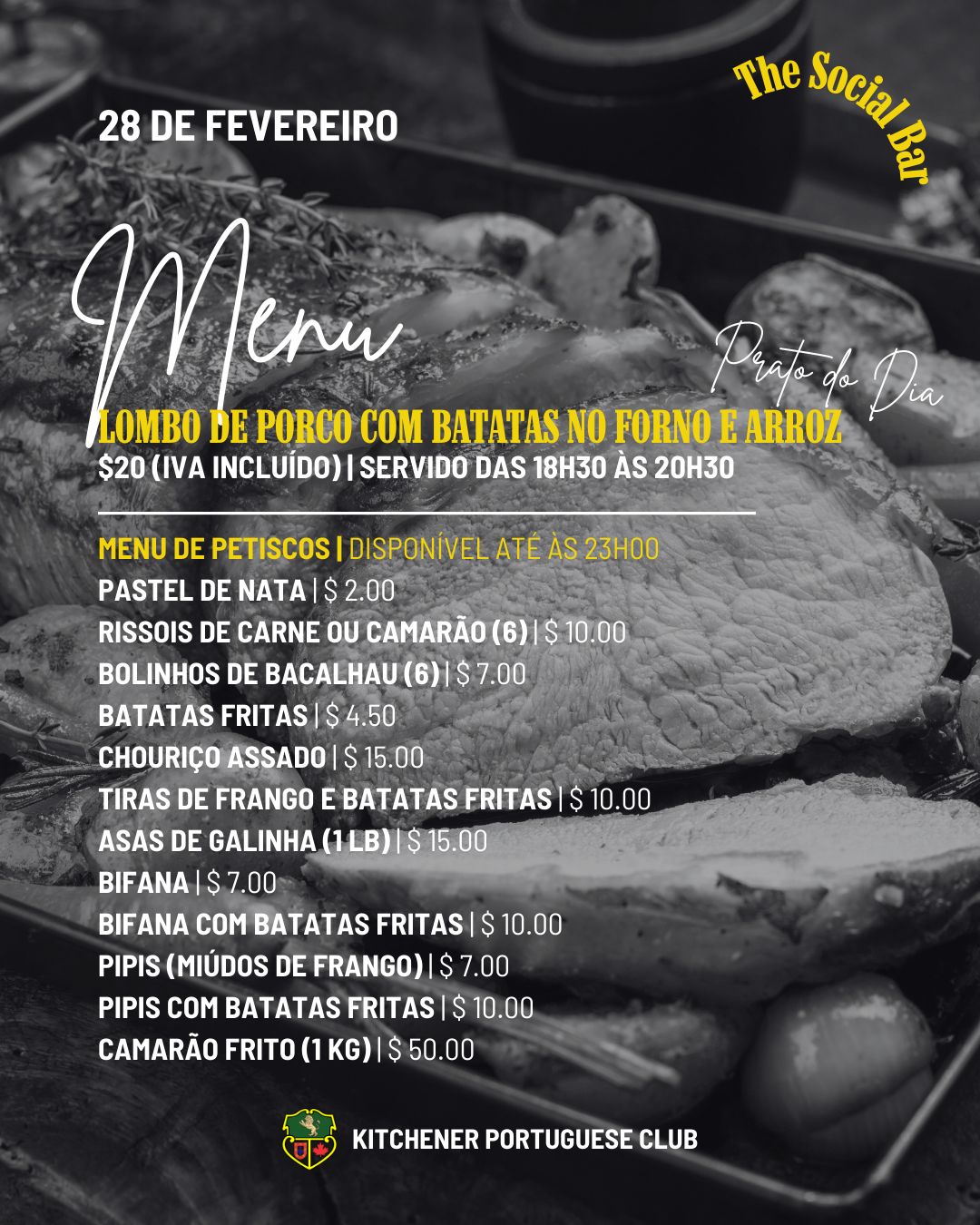 28 DE FEVEREIRO

The Social Bar

Menu

Prato do Dia

LOMBO DE PORCO COM BATATAS NO FORNO E ARROZ
$20 (IVA INCLUÍDO) | SERVIDO DAS 18H30 ÀS 20H30

MENU DE PETISCOS | DISPONÍVEL ATÉ ÀS 23H00
PASTEL DE NATA | $ 2.00
RISSOIS DE CARNE OU CAMARÃO (6) | $ 10.00
BOLINHOS DE BACALHAU (6) | $ 7.00
BATATAS FRITAS | $ 4.50
CHOURIÇO ASSADO | $ 15.00
TIRAS DE FRANGO E BATATAS FRITAS | $ 10.00
ASAS DE GALINHA (1 LB) | $ 15.00
BIFANA | $ 7.00
BIFANA COM BATATAS FRITAS | $ 10.00
PIPIS (MIÚDOS DE FRANGO) | $ 7.00
PIPIS COM BATATAS FRITAS | $ 10.00
CAMARÃO FRITO (1 KG) | $ 50.00

KITCHENER PORTUGUESE CLUB